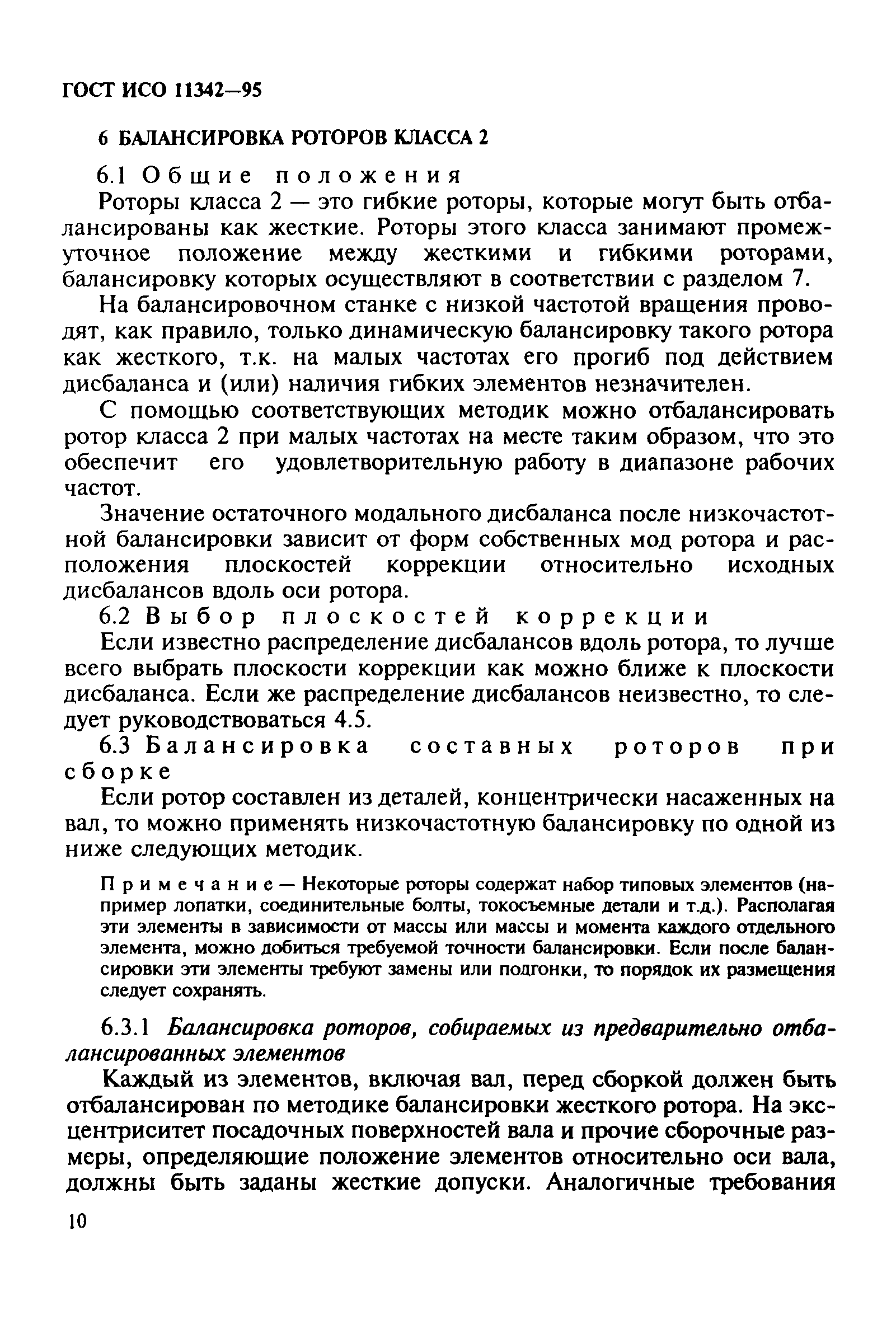 ГОСТ ИСО 11342—95

6 БАЛАНСИРОВКА РОТОРОВ КЛАССА 2

6.1 Общие положения

Роторы класса 2 — это гибкие роторы, которые могут быть отбалансированы как жесткие. Роторы этого класса занимают промежуточное положение между жесткими и гибкими роторами, балансировку которых осуществляют в соответствии с разделом 7.

На балансировочном станке с низкой частотой вращения проводят, как правило, только динамическую балансировку такого ротора как жесткого, т.к. на малых частотах его прогиб под действием дисбаланса и (или) наличия гибких элементов незначителен.

С помощью соответствующих методик можно отбалансировать ротор класса 2 при малых частотах на месте таким образом, что это обеспечит его удовлетворительную работу в диапазоне рабочих частот.

Значение остаточного модального дисбаланса после низкочастотной балансировки зависит от форм собственных мод ротора и расположения плоскостей коррекции относительно исходных дисбалансов вдоль оси ротора.

6.2 Выбор плоскостей коррекции

Если известно распределение дисбалансов вдоль ротора, то лучше всего выбрать плоскости коррекции как можно ближе к плоскости дисбаланса. Если же распределение дисбалансов неизвестно, то следует руководствоваться 4.5.

6.3 Балансировка составных роторов при сборке

Если ротор составлен из деталей, концентрически насаженных на вал, то можно применять низкочастотную балансировку по одной из ниже следующих методик.

Примечание — Некоторые роторы содержат набор типовых элементов (например лопатки, соединительные болты, токосъемные детали и т.д.). Располагая эти элементы в зависимости от массы или массы и момента каждого отдельного элемента, можно добиться требуемой точности балансировки. Если после балансировки эти элементы требуют замены или подгонки, то порядок их размещения следует сохранять.

6.3.1 Балансировка роторов, собираемых из предварительно отбалансированных элементов

Каждый из элементов, включая вал, перед сборкой должен быть отбалансирован по методике балансировки жесткого ротора. На эксцентриситет посадочных поверхностей вала и прочие сборочные размеры, определяющие положение элементов относительно оси вала, должны быть заданы жесткие допуски. Аналогичные требования

10